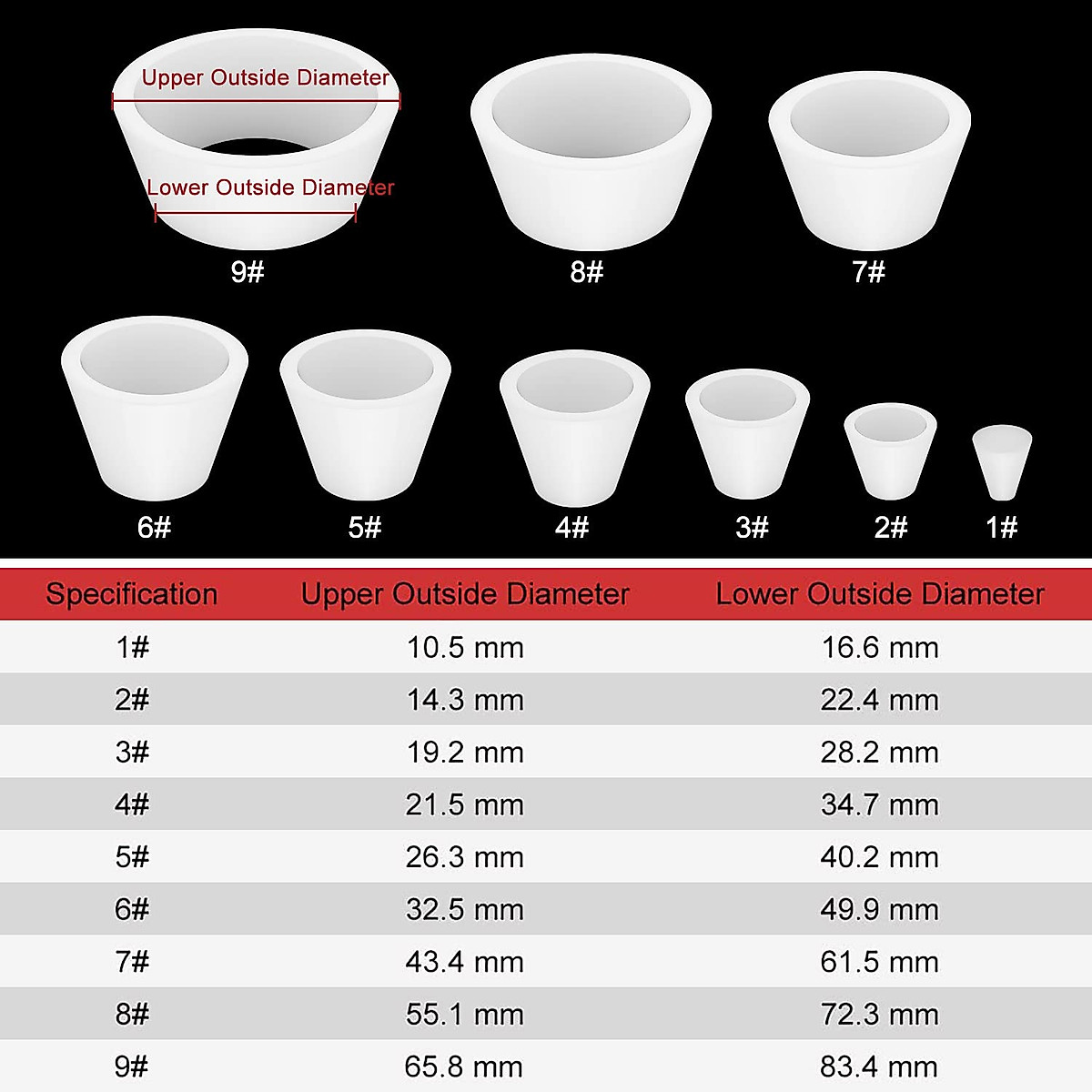 Upper Outside Diameter
Lower Outside Diameter
9#
8#
7#
6#
5#
4#
3#
2#
1#

| Specification | Upper Outside Diameter | Lower Outside Diameter |
|---|---|---|
| 1# | 10.5 mm | 16.6 mm |
| 2# | 14.3 mm | 22.4 mm |
| 3# | 19.2 mm | 28.2 mm |
| 4# | 21.5 mm | 34.7 mm |
| 5# | 26.3 mm | 40.2 mm |
| 6# | 32.5 mm | 49.9 mm |
| 7# | 43.4 mm | 61.5 mm |
| 8# | 55.1 mm | 72.3 mm |
| 9# | 65.8 mm | 83.4 mm |